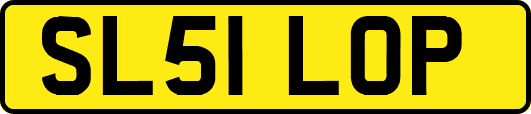 SL51 LOP